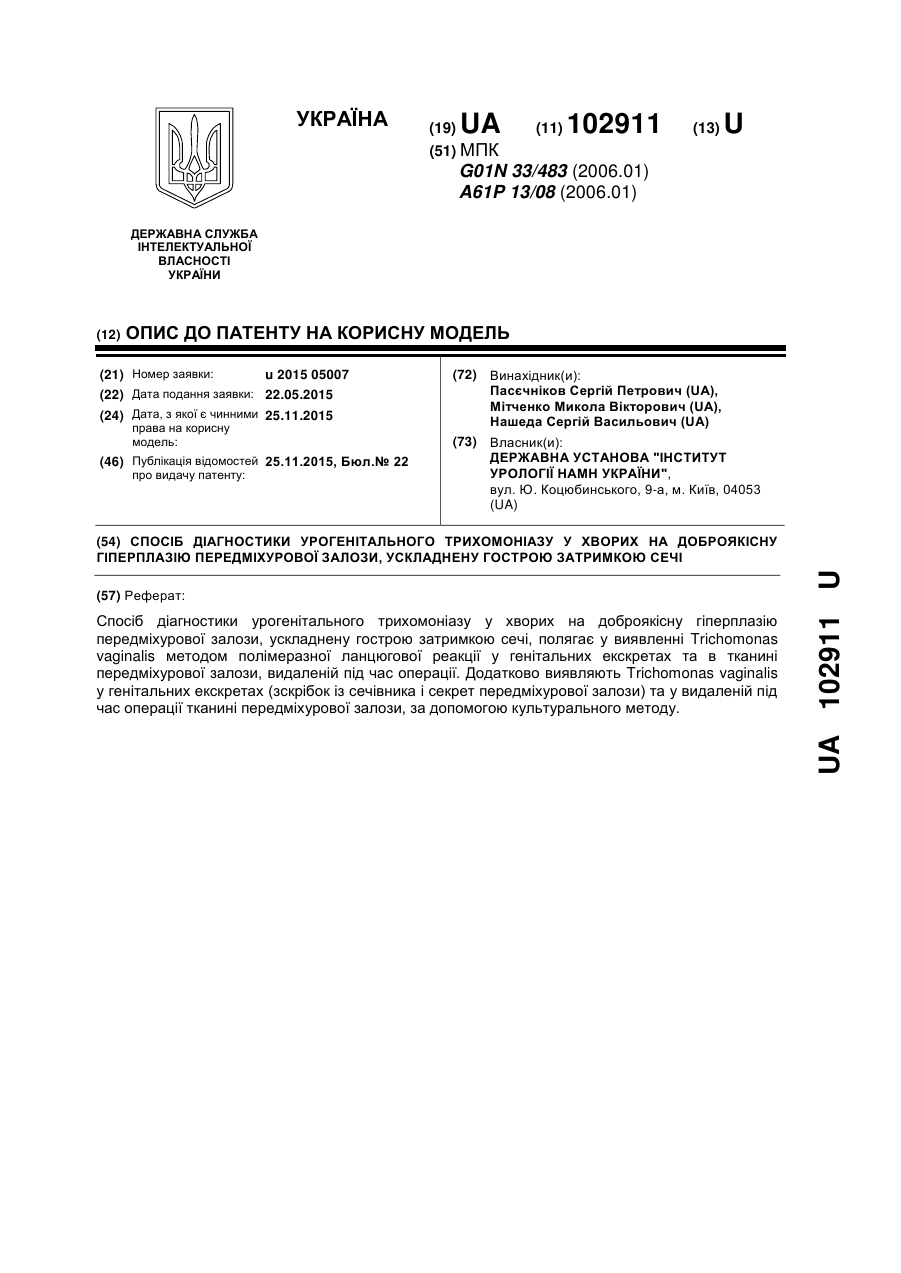 УКРАЇНА

(19) UA (11) 102911 (13) U

(51) МПК
G01N 33/483 (2006.01)
A61P 13/08 (2006.01)

ДЕРЖАВНА СЛУЖБА ІНТЕЛЕКТУАЛЬНОЇ ВЛАСНОСТІ УКРАЇНИ

(12) ОПИС ДО ПАТЕНТУ НА КОРИСНУ МОДЕЛЬ

(21) Номер заявки: u 2015 05007
(22) Дата подання заявки: 22.05.2015
(24) Дата, з якої є чинними права на корисну модель: 25.11.2015
(46) Публікація відомостей про видачу патенту: 25.11.2015, Бюл.№ 22

(72) Винахідник(и):
Пасєчніков Сергій Петрович (UA),
Мітченко Микола Вікторович (UA),
Нашеда Сергій Васильович (UA)

(73) Власник(и):
ДЕРЖАВНА УСТАНОВА "ІНСТИТУТ УРОЛОГІЇ НАМН УКРАЇНИ",
вул. Ю. Коцюбинського, 9-а, м. Київ, 04053 (UA)

(54) СПОСІБ ДІАГНОСТИКИ УРОГЕНІТАЛЬНОГО ТРИХОМОНІАЗУ У ХВОРИХ НА ДОБРОЯКІСНУ ГІПЕРПЛАЗІЮ ПЕРЕДМІХУРОВОЇ ЗАЛОЗИ, УСКЛАДНЕНУ ГОСТРОЮ ЗАТРИМКОЮ СЕЧІ

(57) Реферат:

Спосіб діагностики урогенітального трихомоніазу у хворих на доброякісну гіперплазію передміхурової залози, ускладнену гострою затримкою сечі, полягає у виявленні Trichomonas vaginalis методом полімеразної ланцюгової реакції у генітальних екскретах та в тканині передміхурової залози, видаленій під час операції. Додатково виявляють Trichomonas vaginalis у генітальних екскретах (зскрібок із сечівника і секрет передміхурової залози) та у видаленій під час операції тканині передміхурової залози, за допомогою культурального методу.

UA 102911 U